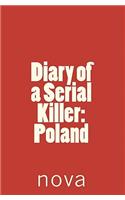 Diary of a Serial Killer: Poland

nova